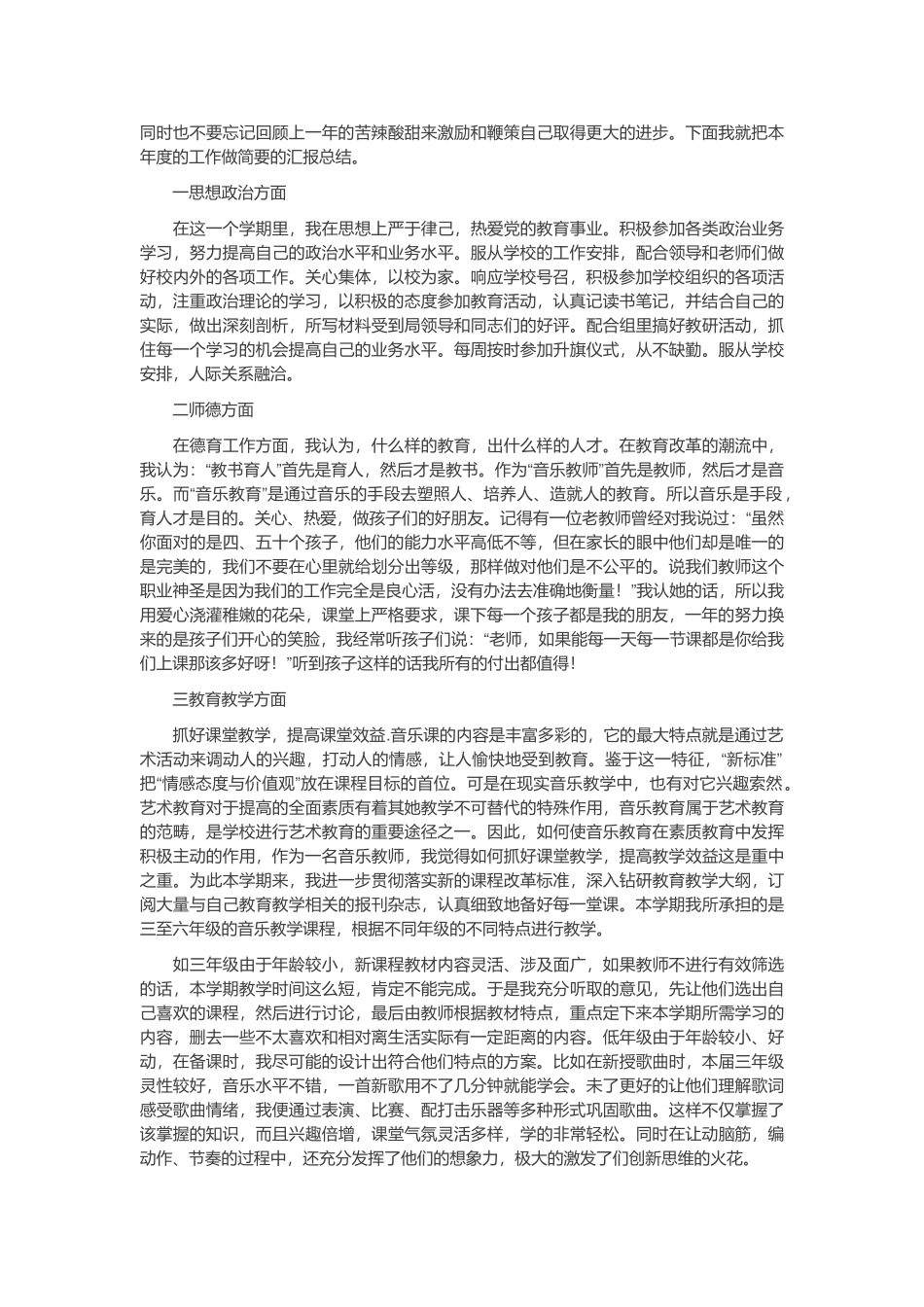 同时也不要忘记回顾上一年的苦辣酸甜来激励和鞭策自己取得更大的进步。下面我就把本年度的工作做简要的汇报总结。

一思想政治方面

在这一个学期里，我在思想上严于律己，热爱党的教育事业。积极参加各类政治业务学习，努力提高自己的政治水平和业务水平。服从学校的工作安排，配合领导和老师们做好校内外的各项工作。关心集体，以校为家。响应学校号召，积极参加学校组织的各项活动，注重政治理论的学习，以积极的态度参加教育活动，认真记读书笔记，并结合自己的实际，做出深刻剖析，所写材料受到局领导和同志们的好评。配合组里搞好教研活动，抓住每一个学习的机会提高自己的业务水平。每周按时参加升旗仪式，从不缺勤。服从学校安排，人际关系融洽。

二师德方面

在德育工作方面，我认为，什么样的教育，出什么样的人才。在教育改革的潮流中，我认为：“教书育人”首先是育人，然后才是教书。作为“音乐教师”首先是教师，然后才是音乐。而“音乐教育”是通过音乐的手段去塑照人、培养人、造就人的教育。所以音乐是手段，育人才是目的。关心、热爱，做孩子们的好朋友。记得有一位老教师曾经对我说过：“虽然你面对的是四、五十个孩子，他们的能力水平高低不等，但在家长的眼中他们却是唯一的是完美的，我们不要在心里就给划分出等级，那样做对他们是不公平的。说我们教师这个职业神圣是因为我们的工作完全是良心活，没有办法去准确地衡量！”我认她的话，所以我用爱心浇灌稚嫩的花朵，课堂上严格要求，课下每一个孩子都是我的朋友，一年的努力换来的是孩子们开心的笑脸，我经常听孩子们说：“老师，如果能每一天每一节课都是你给我们上课那该多好呀！”听到孩子这样的话我所有的付出都值得！

三教育教学方面

抓好课堂教学，提高课堂效益.音乐课的内容是丰富多彩的，它的最大特点就是通过艺术活动来调动人的兴趣，打动人的情感，让人愉快地受到教育。鉴于这一特征，“新标准”把“情感态度与价值观”放在课程目标的首位。可是在现实音乐教学中，也有对它兴趣索然。艺术教育对于提高的全面素质有着其她教学不可替代的特殊作用，音乐教育属于艺术教育的范畴，是学校进行艺术教育的重要途径之一。因此，如何使音乐教育在素质教育中发挥积极主动的作用，作为一名音乐教师，我觉得如何抓好课堂教学，提高教学效益这是重中之重。为此本学期来，我进一步贯彻落实新的课程改革标准，深入钻研教育教学大纲，订阅大量与自己教育教学相关的报刊杂志，认真细致地备好每一堂课。本学期我所承担的是三至六年级的音乐教学课程，根据不同年级的不同特点进行教学。

如三年级由于年龄较小，新课程教材内容灵活、涉及面广，如果教师不进行有效筛选的话，本学期教学时间这么短，肯定不能完成。于是我充分听取的意见，先让他们选出自己喜欢的课程，然后进行讨论，最后由教师根据教材特点，重点定下来本学期所需学习的内容，删去一些不太喜欢和相对离生活实际有一定距离的内容。低年级由于年龄较小、好动，在备课时，我尽可能的设计出符合他们特点的方案。比如在新授歌曲时，本届三年级灵性较好，音乐水平不错，一首新歌用不了几分钟就能学会。未了更好的让他们理解歌词感受歌曲情绪，我便通过表演、比赛、配打击乐器等多种形式巩固歌曲。这样不仅掌握了该掌握的知识，而且兴趣倍增，课堂气氛灵活多样，学的非常轻松。同时在让动脑筋，编动作、节奏的过程中，还充分发挥了他们的想象力，极大的激发了们创新思维的火花。